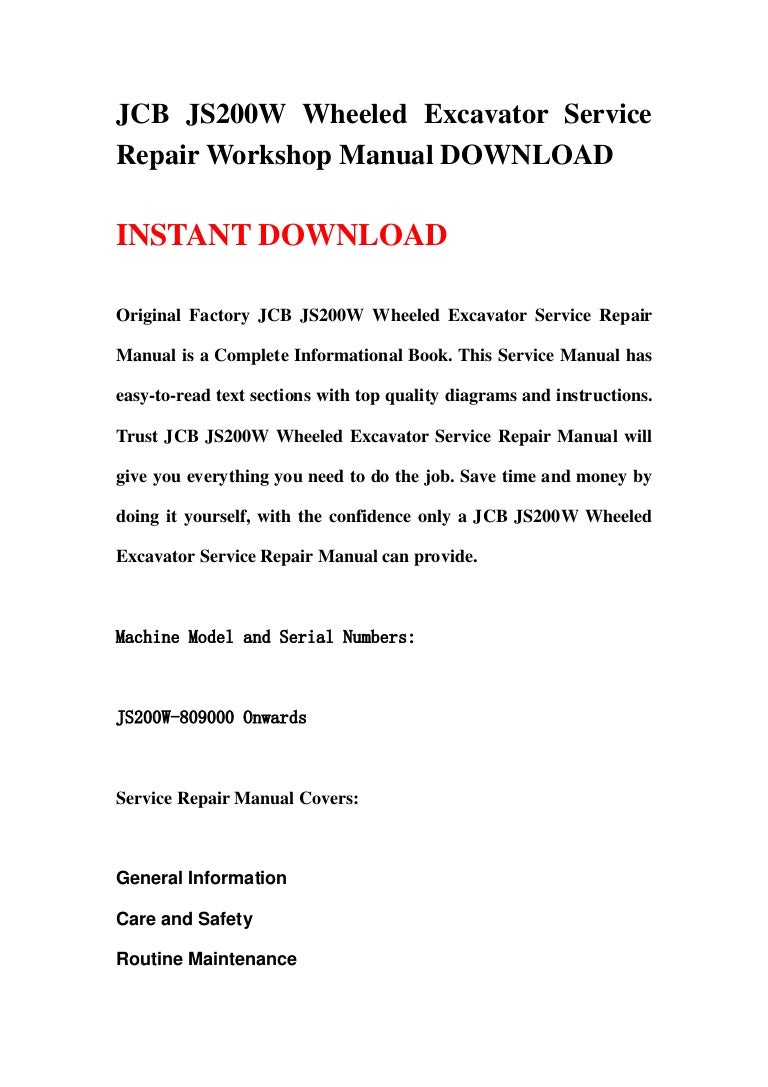 JCB JS200W Wheeled Excavator Service Repair Workshop Manual DOWNLOAD

INSTANT DOWNLOAD

Original Factory JCB JS200W Wheeled Excavator Service Repair Manual is a Complete Informational Book. This Service Manual has easy-to-read text sections with top quality diagrams and instructions. Trust JCB JS200W Wheeled Excavator Service Repair Manual will give you everything you need to do the job. Save time and money by doing it yourself, with the confidence only a JCB JS200W Wheeled Excavator Service Repair Manual can provide.

Machine Model and Serial Numbers:

JS200W-809000 Onwards

Service Repair Manual Covers:

General Information

Care and Safety

Routine Maintenance